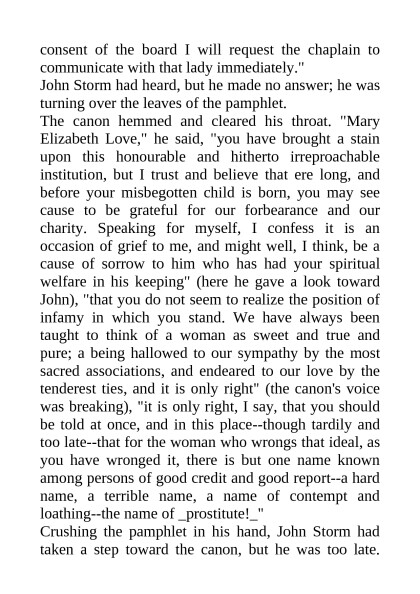 consent of the board I will request the chaplain to communicate with that lady immediately."
John Storm had heard, but he made no answer; he was turning over the leaves of the pamphlet.
The canon hemmed and cleared his throat. "Mary Elizabeth Love," he said, "you have brought a stain upon this honourable and hitherto irreproachable institution, but I trust and believe that ere long, and before your misbegotten child is born, you may see cause to be grateful for our forbearance and our charity. Speaking for myself, I confess it is an occasion of grief to me, and might well, I think, be a cause of sorrow to him who has had your spiritual welfare in his keeping" (here he gave a look toward John), "that you do not seem to realize the position of infamy in which you stand. We have always been taught to think of a woman as sweet and true and pure; a being hallowed to our sympathy by the most sacred associations, and endeared to our love by the tenderest ties, and it is only right" (the canon's voice was breaking), "it is only right, I say, that you should be told at once, and in this place--though tardily and too late--that for the woman who wrongs that ideal, as you have wronged it, there is but one name known among persons of good credit and good report--a hard name, a terrible name, a name of contempt and loathing--the name of _prostitute!_"
Crushing the pamphlet in his hand, John Storm had taken a step toward the canon, but he was too late.